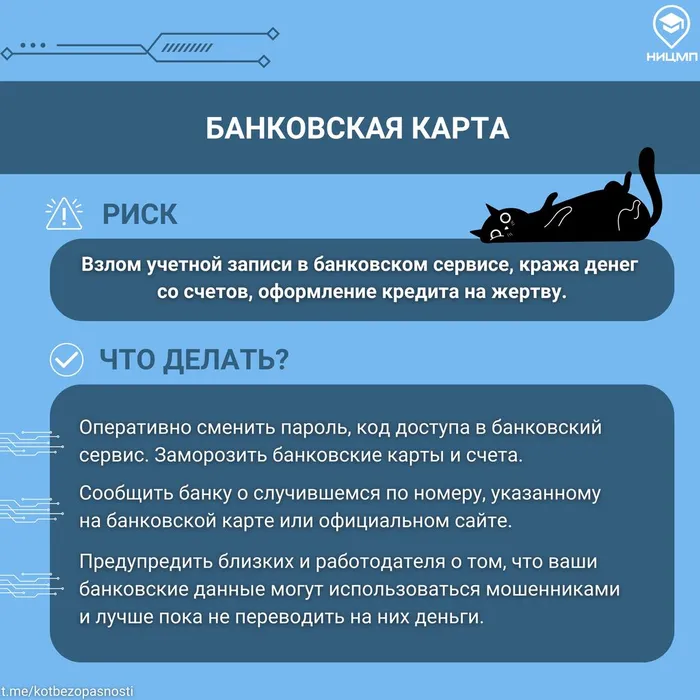 НИЦМП

БАНКОВСКАЯ КАРТА

РИСК

Взлом учетной записи в банковском сервисе, кража денег со счетов, оформление кредита на жертву.

ЧТО ДЕЛАТЬ?

Оперативно сменить пароль, код доступа в банковский сервис. Заморозить банковские карты и счета.

Сообщить банку о случившемся по номеру, указанному на банковской карте или официальном сайте.

Предупредить близких и работодателя о том, что ваши банковские данные могут использоваться мошенниками и лучше пока не переводить на них деньги.

t.me/kotbezopasnosti